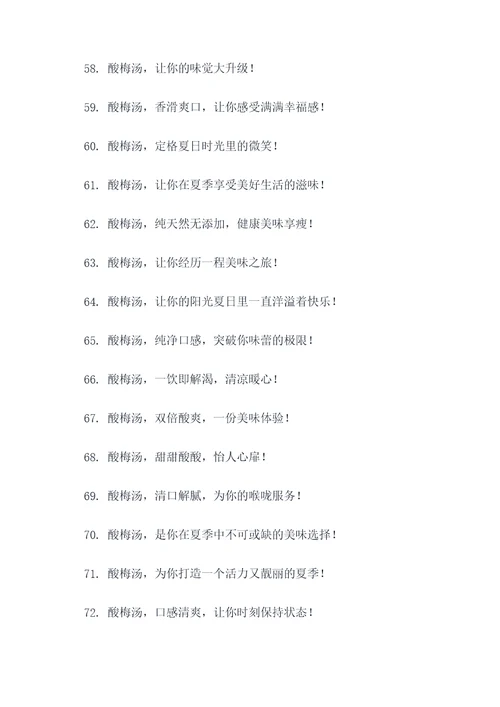 58. 酸梅汤，让你的味觉大升级！

59. 酸梅汤，香滑爽口，让你感受满满幸福感！

60. 酸梅汤，定格夏日时光里的微笑！

61. 酸梅汤，让你在夏季享受美好生活的滋味！

62. 酸梅汤，纯天然无添加，健康美味享瘦！

63. 酸梅汤，让你经历一程美味之旅！

64. 酸梅汤，让你的阳光夏日里一直洋溢着快乐！

65. 酸梅汤，纯净口感，突破你味蕾的极限！

66. 酸梅汤，一饮即解渴，清凉暖心！

67. 酸梅汤，双倍酸爽，一份美味体验！

68. 酸梅汤，甜甜酸酸，怡人心扉！

69. 酸梅汤，清口解腻，为你的喉咙服务！

70. 酸梅汤，是你在夏季中不可或缺的美味选择！

71. 酸梅汤，为你打造一个活力又靓丽的夏季！

72. 酸梅汤，口感清爽，让你时刻保持状态！